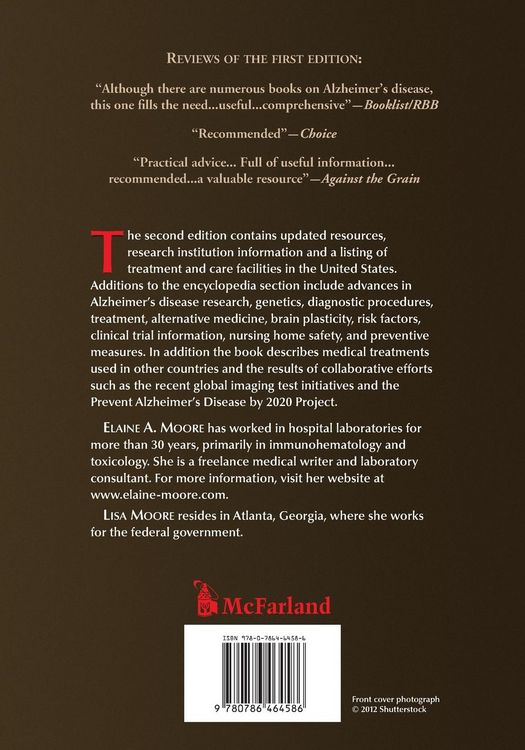 REVIEWS OF THE FIRST EDITION:

"Although there are numerous books on Alzheimer's disease, this one fills the need...useful...comprehensive"—Booklist/RBB

"Recommended"—Choice

"Practical advice... Full of useful information... recommended...a valuable resource"—Against the Grain

The second edition contains updated resources, research institution information and a listing of treatment and care facilities in the United States. Additions to the encyclopedia section include advances in Alzheimer's disease research, genetics, diagnostic procedures, treatment, alternative medicine, brain plasticity, risk factors, clinical trial information, nursing home safety, and preventive measures. In addition the book describes medical treatments used in other countries and the results of collaborative efforts such as the recent global imaging test initiatives and the Prevent Alzheimer's Disease by 2020 Project.

ELAINE A. MOORE has worked in hospital laboratories for more than 30 years, primarily in immunohematology and toxicology. She is a freelance medical writer and laboratory consultant. For more information, visit her website at www.elaine-moore.com.

LISA MOORE resides in Atlanta, Georgia, where she works for the federal government.

McFarland

ISBN 978-0-7864-6458-6

9 780786 464586

Front cover photograph © 2012 Shutterstock